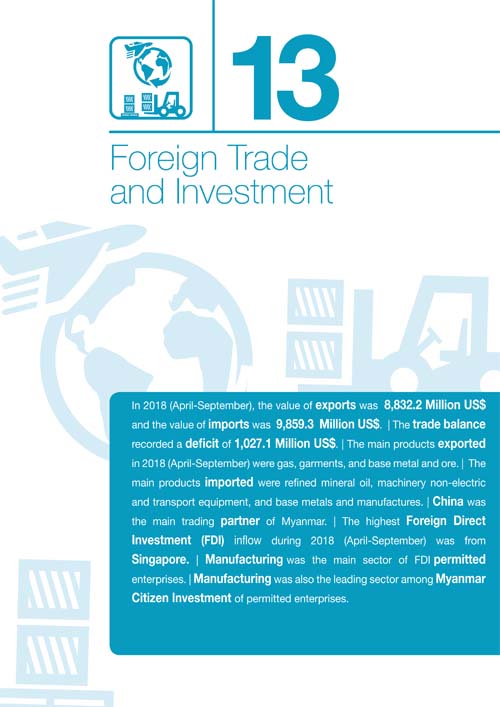 13

Foreign Trade and Investment

In 2018 (April-September), the value of exports was 8,832.2 Million US$ and the value of imports was 9,859.3 Million US$. | The trade balance recorded a deficit of 1,027.1 Million US$. | The main products exported in 2018 (April-September) were gas, garments, and base metal and ore. | The main products imported were refined mineral oil, machinery non-electric and transport equipment, and base metals and manufactures. | China was the main trading partner of Myanmar. | The highest Foreign Direct Investment (FDI) inflow during 2018 (April-September) was from Singapore. | Manufacturing was the main sector of FDI permitted enterprises. | Manufacturing was also the leading sector among Myanmar Citizen Investment of permitted enterprises.